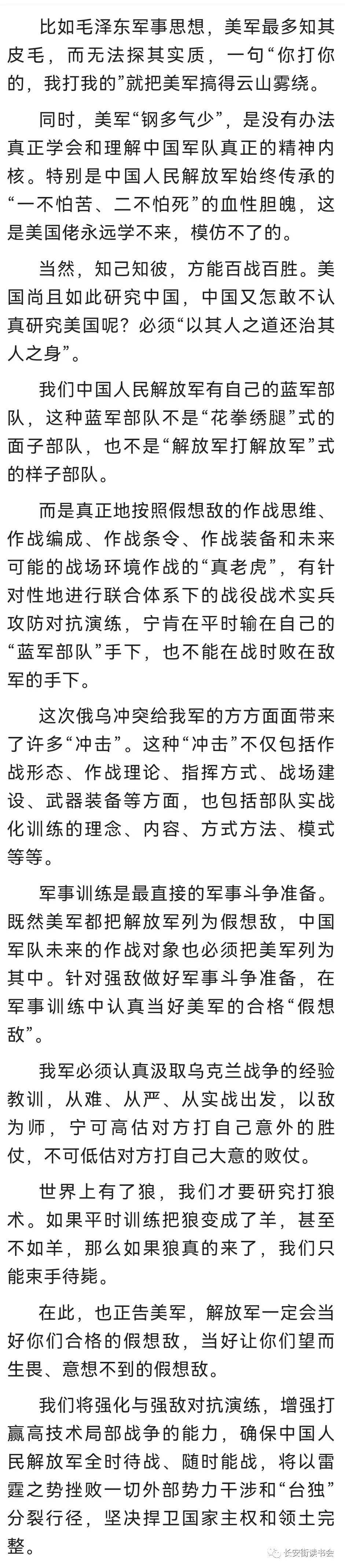 比如毛泽东军事思想，美军最多知其皮毛，而无法探其实质，一句“你打你的，我打我的”就把美军搞得云山雾绕。

同时，美军“钢多气少”，是没有办法真正学会和理解中国军队真正的精神内核。特别是中国人民解放军始终传承的“一不怕苦、二不怕死”的血性胆魄，这是美国佬永远学不来，模仿不了的。

当然，知己知彼，方能百战百胜。美国尚且如此研究中国，中国又怎敢不认真研究美国呢？必须“以其人之道还治其人之身”。

我们中国人民解放军有自己的蓝军部队，这种蓝军部队不是“花拳绣腿”式的面子部队，也不是“解放军打解放军”式的样子部队。

而是真正地按照假想敌的作战思维、作战编成、作战条令、作战装备和未来可能的战场环境作战的“真老虎”，有针对性地进行联合体系下的战役战术实兵攻防对抗演练，宁肯在平时输在自己的“蓝军部队”手下，也不能在战时败在敌军的手下。

这次俄乌冲突给我军的方方面面带来了许多“冲击”。这种“冲击”不仅包括作战形态、作战理论、指挥方式、战场建设、武器装备等方面，也包括部队实战化训练的理念、内容、方式方法、模式等等。

军事训练是最直接的军事斗争准备。既然美军都把解放军列为假想敌，中国军队未来的作战对象也必须把美军列为其中。针对强敌做好军事斗争准备，在军事训练中认真当好美军的合格“假想敌”。

我军必须认真汲取乌克兰战争的经验教训，从难、从严、从实战出发，以敌为师，宁可高估对方打自己意外的胜仗，不可低估对方打自己大意的败仗。

世界上有了狼，我们才要研究打狼术。如果平时训练把狼变成了羊，甚至不如羊，那么如果狼真的来了，我们只能束手待毙。

在此，也正告美军，解放军一定会当好你们合格的假想敌，当好让你们望而生畏、意想不到的假想敌。

我们将强化与强敌对抗演练，增强打赢高技术局部战争的能力，确保中国人民解放军全时待战、随时能战，将以雷霆之势挫败一切外部势力干涉和“台独”分裂行径，坚决捍卫国家主权和领土完整。

长安街读书会